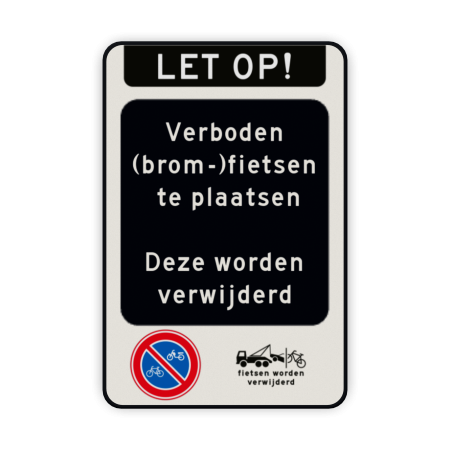 LET OP!

Verboden (brom-)fietsen te plaatsen

Deze worden verwijderd

fietsen worden verwijderd